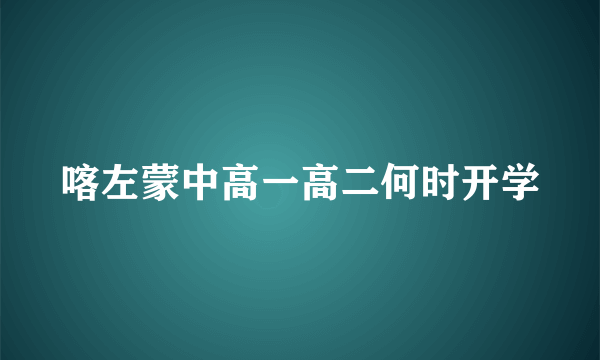 喀左蒙中高一高二何时开学